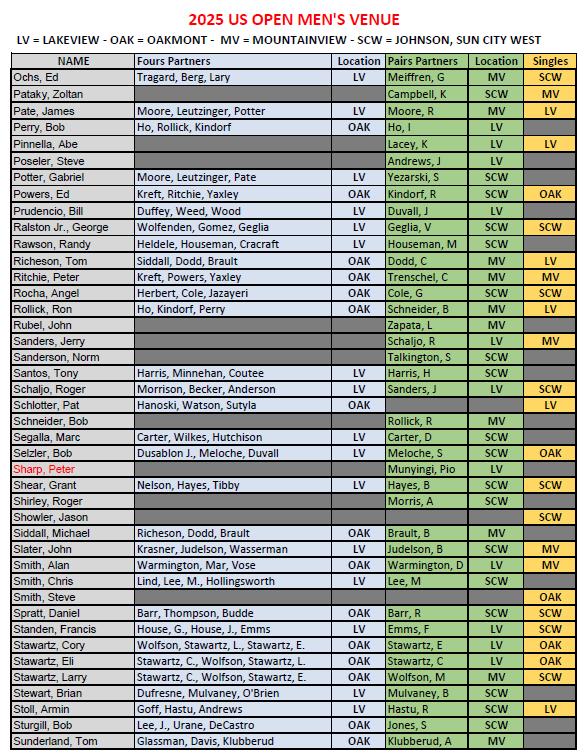 2025 US OPEN MEN'S VENUE

LV = LAKEVIEW - OAK = OAKMONT - MV = MOUNTAINVIEW - SCW = JOHNSON, SUN CITY WEST

| NAME | Fours Partners | Location | Pairs Partners | Location | Singles |
|---|---|---|---|---|---|
| Ochs, Ed | Tragard, Berg, Lary | LV | Meiffren, G | MV | SCW |
| Pataky, Zoltan | | | Campbell, K | SCW | MV |
| Pate, James | Moore, Leutzinger, Potter | LV | Moore, R | MV | LV |
| Perry, Bob | Ho, Rollick, Kindorf | OAK | Ho, I | LV | |
| Pinnella, Abe | | | Lacey, K | LV | LV |
| Poseler, Steve | | | Andrews, J | LV | |
| Potter, Gabriel | Moore, Leutzinger, Pate | LV | Yezarski, S | SCW | |
| Powers, Ed | Kreft, Ritchie, Yaxley | OAK | Kindorf, R | SCW | OAK |
| Prudencio, Bill | Duffey, Weed, Wood | LV | Duvall, J | LV | |
| Ralston Jr., George | Wolfenden, Gomez, Geglia | LV | Geglia, V | SCW | SCW |
| Rawson, Randy | Heldele, Houseman, Cracraft | LV | Houseman, M | SCW | |
| Richeson, Tom | Siddall, Dodd, Brault | OAK | Dodd, C | MV | LV |
| Ritchie, Peter | Kreft, Powers, Yaxley | OAK | Trenschel, C | MV | MV |
| Rocha, Angel | Herbert, Cole, Jazayeri | OAK | Cole, G | SCW | SCW |
| Rollick, Ron | Ho, Kindorf, Perry | OAK | Schneider, B | MV | LV |
| Rubel, John | | | Zapata, L | MV | |
| Sanders, Jerry | | | Schaljo, R | LV | MV |
| Sanderson, Norm | | | Talkington, S | SCW | |
| Santos, Tony | Harris, Minnehan, Coutee | LV | Harris, H | SCW | |
| Schaljo, Roger | Morrison, Becker, Anderson | LV | Sanders, J | LV | SCW |
| Schlotter, Pat | Hanoski, Watson, Sutyla | OAK | | | LV |
| Schneider, Bob | | | Rollick, R | MV | |
| Segalla, Marc | Carter, Wilkes, Hutchison | LV | Carter, D | SCW | |
| Selzler, Bob | Dusablon J., Meloche, Duvall | LV | Meloche, S | SCW | OAK |
| Sharp, Peter | | | Munyingi, Pio | LV | |
| Shear, Grant | Nelson, Hayes, Tibby | LV | Hayes, B | SCW | SCW |
| Shirley, Roger | | | Morris, A | SCW | |
| Showler, Jason | | | | | SCW |
| Siddall, Michael | Richeson, Dodd, Brault | OAK | Brault, B | MV | |
| Slater, John | Krasner, Judelson, Wasserman | LV | Judelson, B | SCW | MV |
| Smith, Alan | Warmington, Mar, Vose | OAK | Warmington, D | LV | MV |
| Smith, Chris | Lind, Lee, M., Hollingsworth | LV | Lee, M | SCW | |
| Smith, Steve | | | | | OAK |
| Spratt, Daniel | Barr, Thompson, Budde | OAK | Barr, R | SCW | SCW |
| Standen, Francis | House, G., House, J., Emms | LV | Emms, F | LV | SCW |
| Stawartz, Cory | Wolfson, Stawartz, L., Stawartz, E. | OAK | Stawartz, E | LV | OAK |
| Stawartz, Eli | Stawartz, C., Wolfson, Stawartz, L. | OAK | Stawartz, C | LV | OAK |
| Stawartz, Larry | Stawartz, C., Wolfson, Stawartz, E. | OAK | Wolfson, M | MV | SCW |
| Stewart, Brian | Dufresne, Mulvaney, O'Brien | LV | Mulvaney, B | SCW | |
| Stoll, Armin | Goff, Hastu, Andrews | LV | Hastu, R | SCW | LV |
| Sturgill, Bob | Lee, J., Urane, DeCastro | OAK | Jones, S | SCW | |
| Sunderland, Tom | Glassman, Davis, Klubberud | OAK | Klubberud, A | MV | |